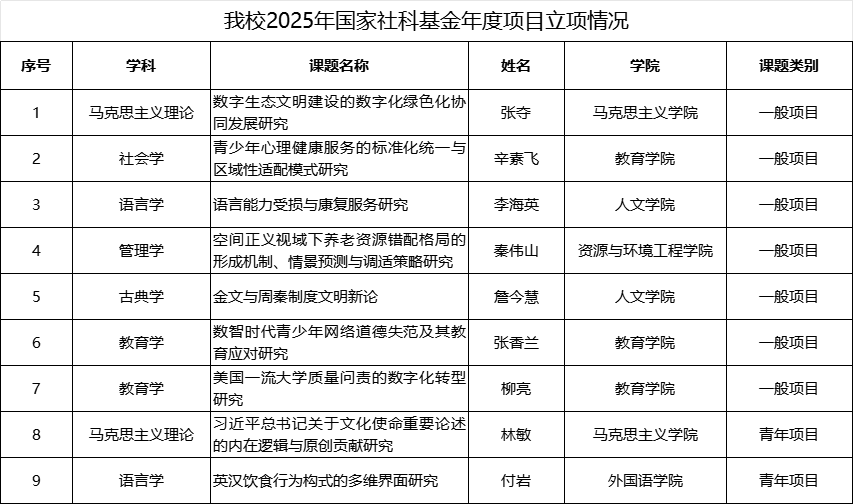 我校2025年国家社科基金年度项目立项情况

| 序号 | 学科 | 课题名称 | 姓名 | 学院 | 课题类别 |
|---|---|---|---|---|---|
| 1 | 马克思主义理论 | 数字生态文明建设的数字化绿色化协同发展研究 | 张夺 | 马克思主义学院 | 一般项目 |
| 2 | 社会学 | 青少年心理健康服务的标准化统一与区域性适配模式研究 | 辛素飞 | 教育学院 | 一般项目 |
| 3 | 语言学 | 语言能力受损与康复服务研究 | 李海英 | 人文学院 | 一般项目 |
| 4 | 管理学 | 空间正义视域下养老资源错配格局的形成机制、情景预测与调适策略研究 | 秦伟山 | 资源与环境工程学院 | 一般项目 |
| 5 | 古典学 | 金文与周秦制度文明新论 | 詹今慧 | 人文学院 | 一般项目 |
| 6 | 教育学 | 数智时代青少年网络道德失范及其教育应对研究 | 张香兰 | 教育学院 | 一般项目 |
| 7 | 教育学 | 美国一流大学质量问责的数字化转型研究 | 柳亮 | 教育学院 | 一般项目 |
| 8 | 马克思主义理论 | 习近平总书记关于文化使命重要论述的内在逻辑与原创贡献研究 | 林敏 | 马克思主义学院 | 青年项目 |
| 9 | 语言学 | 英汉饮食行为构式的多维界面研究 | 付岩 | 外国语学院 | 青年项目 |